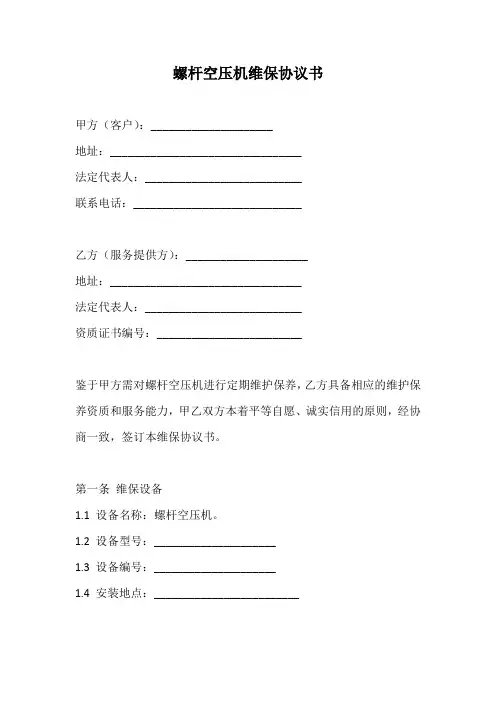 螺杆空压机维保协议书

甲方（客户）：____________________

地址：________________________________

法定代表人：__________________________

联系电话：____________________________

乙方（服务提供方）：____________________

地址：________________________________

法定代表人：__________________________

资质证书编号：________________________

鉴于甲方需对螺杆空压机进行定期维护保养，乙方具备相应的维护保养资质和服务能力，甲乙双方本着平等自愿、诚实信用的原则，经协商一致，签订本维保协议书。

第一条 维保设备

1.1 设备名称：螺杆空压机。

1.2 设备型号：____________________

1.3 设备编号：____________________

1.4 安装地点：________________________